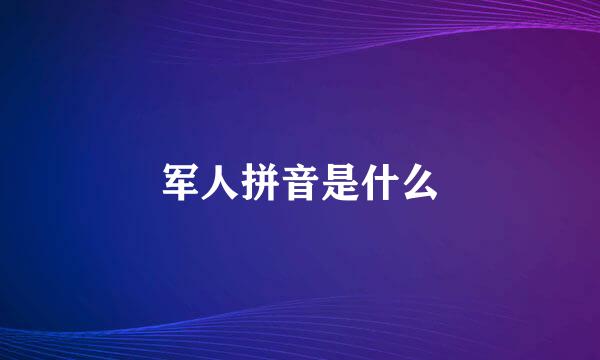 军人拼音是什么